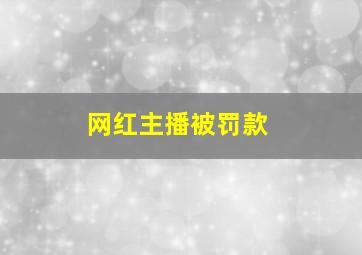 网红主播被罚款